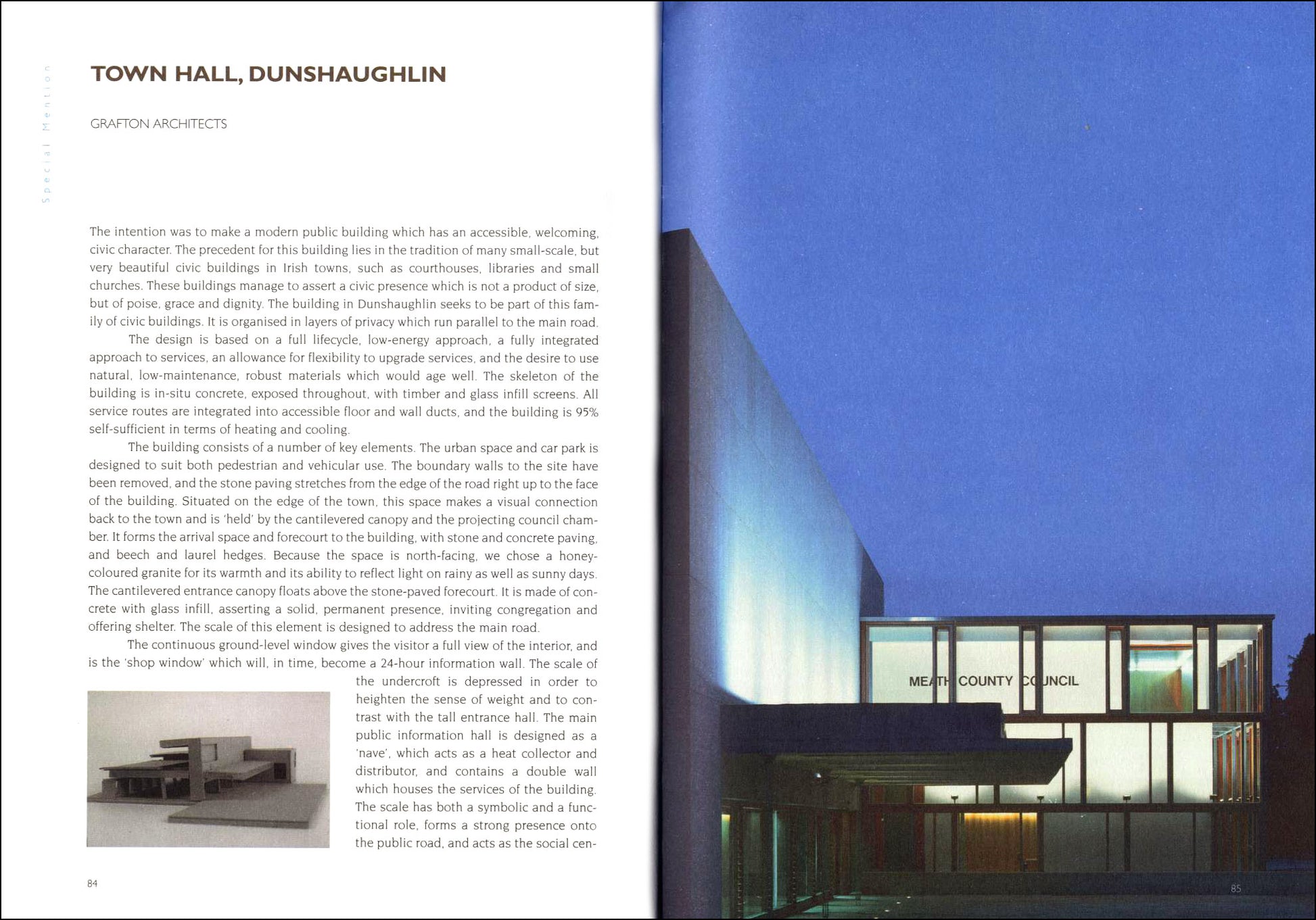 Special Mention

TOWN HALL, DUNSHAUGHLIN

GRAFTON ARCHITECTS

The intention was to make a modern public building which has an accessible, welcoming, civic character. The precedent for this building lies in the tradition of many small-scale, but very beautiful civic buildings in Irish towns, such as courthouses, libraries and small churches. These buildings manage to assert a civic presence which is not a product of size, but of poise, grace and dignity. The building in Dunshaughlin seeks to be part of this family of civic buildings. It is organised in layers of privacy which run parallel to the main road.

The design is based on a full lifecycle, low-energy approach, a fully integrated approach to services, an allowance for flexibility to upgrade services, and the desire to use natural, low-maintenance, robust materials which would age well. The skeleton of the building is in-situ concrete, exposed throughout, with timber and glass infill screens. All service routes are integrated into accessible floor and wall ducts, and the building is 95% self-sufficient in terms of heating and cooling.

The building consists of a number of key elements. The urban space and car park is designed to suit both pedestrian and vehicular use. The boundary walls to the site have been removed, and the stone paving stretches from the edge of the road right up to the face of the building. Situated on the edge of the town, this space makes a visual connection back to the town and is 'held' by the cantilevered canopy and the projecting council chamber. It forms the arrival space and forecourt to the building, with stone and concrete paving, and beech and laurel hedges. Because the space is north-facing, we chose a honey-coloured granite for its warmth and its ability to reflect light on rainy as well as sunny days. The cantilevered entrance canopy floats above the stone-paved forecourt. It is made of concrete with glass infill, asserting a solid, permanent presence, inviting congregation and offering shelter. The scale of this element is designed to address the main road.

The continuous ground-level window gives the visitor a full view of the interior, and is the 'shop window' which will, in time, become a 24-hour information wall. The scale of the undercroft is depressed in order to heighten the sense of weight and to contrast with the tall entrance hall. The main public information hall is designed as a 'nave', which acts as a heat collector and distributor, and contains a double wall which houses the services of the building. The scale has both a symbolic and a functional role, forms a strong presence onto the public road, and acts as the social cen-

84

MEATH COUNTY COUNCIL

85